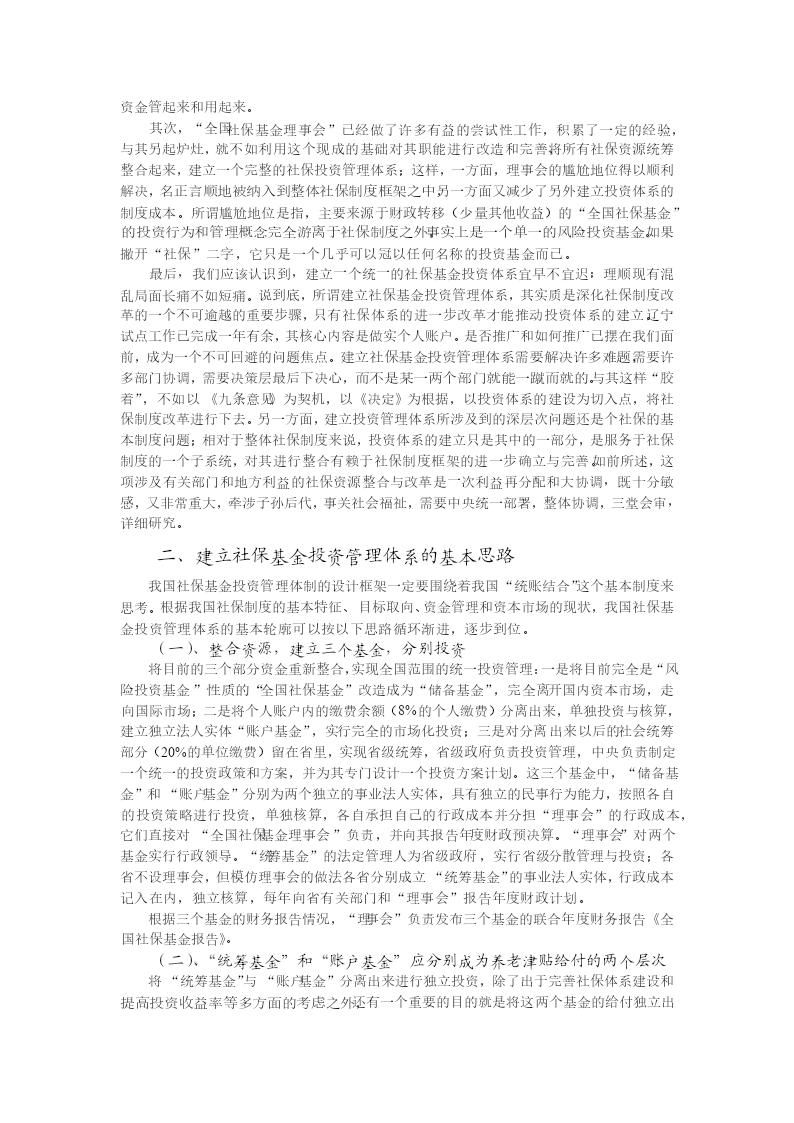 资金管起来和用起来。

其次，“全国社保基金理事会”已经做了许多有益的尝试性工作，积累了一定的经验，与其另起炉灶，就不如利用这个现成的基础对其职能进行改造和完善将所有社保资源统筹整合起来，建立一个完整的社保投资管理体系；这样，一方面，理事会的尴尬地位得以顺利解决，名正言顺地被纳入到整体社保制度框架之中另一方面又减少了另外建立投资体系的制度成本。所谓尴尬地位是指，主要来源于财政转移（少量其他收益）的“全国社保基金”的投资行为和管理概念完全游离于社保制度之外事实上是一个单一的风险投资基金如果撇开“社保”二字，它只是一个几乎可以冠以任何名称的投资基金而已。

最后，我们应该认识到，建立一个统一的社保基金投资体系宜早不宜迟；理顺现有混乱局面长痛不如短痛。说到底，所谓建立社保基金投资管理体系，其实质是深化社保制度改革的一个不可逾越的重要步骤，只有社保体系的进一步改革才能推动投资体系的建立辽宁试点工作已完成一年有余，其核心内容是做实个人账户。是否推广和如何推广已摆在我们面前，成为一个不可回避的问题焦点。建立社保基金投资管理体系需要解决许多难题需要许多部门协调，需要决策层最后下决心，而不是某一两个部门就能一蹴而就的与其这样“胶着”，不如以《九条意见》为契机，以《决定》为根据，以投资体系的建设为切入点，将社保制度改革进行下去。另一方面，建立投资管理体系所涉及到的深层次问题还是个社保的基本制度问题；相对于整体社保制度来说，投资体系的建立只是其中的一部分，是服务于社保制度的一个子系统，对其进行整合有赖于社保制度框架的进一步确立与完善如前所述，这项涉及有关部门和地方利益的社保资源整合与改革是一次利益再分配和大协调，既十分敏感，又非常重大，牵涉子孙后代，事关社会福祉，需要中央统一部署，整体协调，三堂会审，详细研究。

二、建立社保基金投资管理体系的基本思路

我国社保基金投资管理体制的设计框架一定要围绕着我国“统账结合”这个基本制度来思考。根据我国社保制度的基本特征、目标取向、资金管理和资本市场的现状，我国社保基金投资管理体系的基本轮廓可以按以下思路循环渐进，逐步到位。

（一）、整合资源，建立三个基金，分别投资

将目前的三个部分资金重新整合，实现全国范围的统一投资管理：一是将目前完全是“风险投资基金”性质的“全国社保基金”改造成为“储备基金”，完全离开国内资本市场，走向国际市场；二是将个人账户内的缴费余额（8%的个人缴费）分离出来，单独投资与核算，建立独立法人实体“账户基金”，实行完全的市场化投资；三是对分离出来以后的社会统筹部分（20%的单位缴费）留在省里，实现省级统筹，省级政府负责投资管理，中央负责制定一个统一的投资政策和方案，并为其专门设计一个投资方案计划。这三个基金中，“储备基金”和“账户基金”分别为两个独立的事业法人实体，具有独立的民事行为能力，按照各自的投资策略进行投资，单独核算，各自承担自己的行政成本并分担“理事会”的行政成本，它们直接对“全国社保基金理事会”负责，并向其报告年度财政预决算。“理事会”对两个基金实行行政领导。“统筹基金”的法定管理人为省级政府，实行省级分散管理与投资；各省不设理事会，但模仿理事会的做法各省分别成立“统筹基金”的事业法人实体，行政成本记入在内，独立核算，每年向省有关部门和“理事会”报告年度财政计划。

根据三个基金的财务报告情况，“理事会”负责发布三个基金的联合年度财务报告《全国社保基金报告》。

（二）、“统筹基金”和“账户基金”应分别成为养老津贴给付的两个层次

将“统筹基金”与“账户基金”分离出来进行独立投资，除了出于完善社保体系建设和提高投资收益率等多方面的考虑之外还有一个重要的目的就是将这两个基金的给付独立出